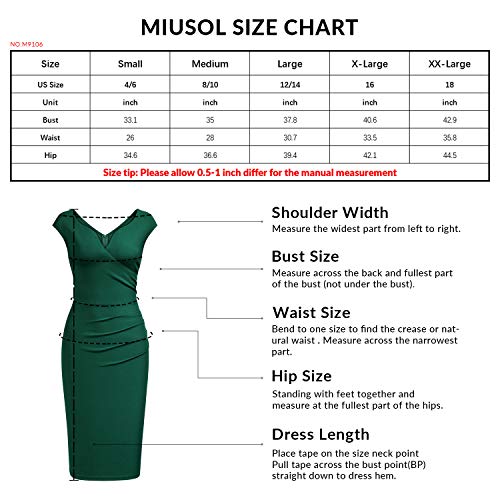 MIUSOL SIZE CHART

NO M9106

| Size | Small | Medium | Large | X-Large | XX-Large |
|---|---|---|---|---|---|
| US Size | 4/6 | 8/10 | 12/14 | 16 | 18 |
| Unit | inch | inch | inch | inch | inch |
| Bust | 33.1 | 35 | 37.8 | 40.6 | 42.9 |
| Waist | 26 | 28 | 30.7 | 33.5 | 35.8 |
| Hip | 34.6 | 36.6 | 39.4 | 42.1 | 44.5 |

Size tip: Please allow 0.5-1 inch differ for the manual measurement

Shoulder Width
Measure the widest part from left to right.

Bust Size
Measure across the back and fullest part of the bust (not under the bust).

Waist Size
Bend to one size to find the crease or natural waist . Measure across the narrowest part.

Hip Size
Standing with feet together and measure at the fullest part of the hips.

Dress Length
Place tape on the size neck point
Pull tape across the bust point(BP)
straight down to dress hem.